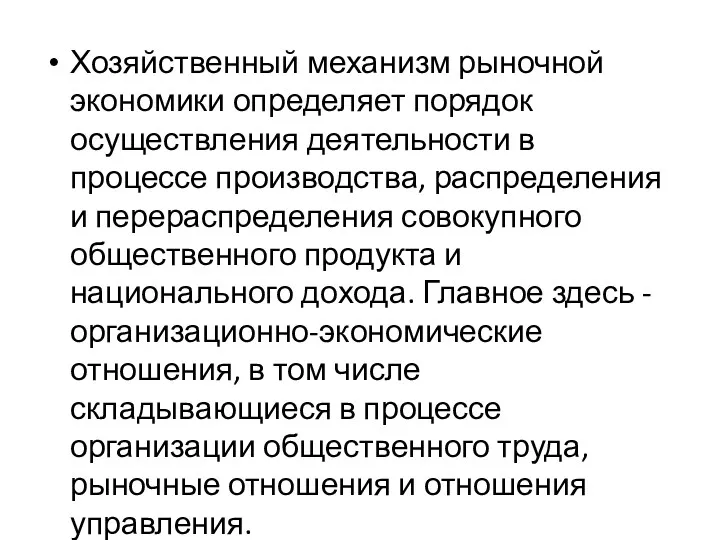 • Хозяйственный механизм рыночной экономики определяет порядок осуществления деятельности в процессе производства, распределения и перераспределения совокупного общественного продукта и национального дохода. Главное здесь - организационно-экономические отношения, в том числе складывающиеся в процессе организации общественного труда, рыночные отношения и отношения управления.